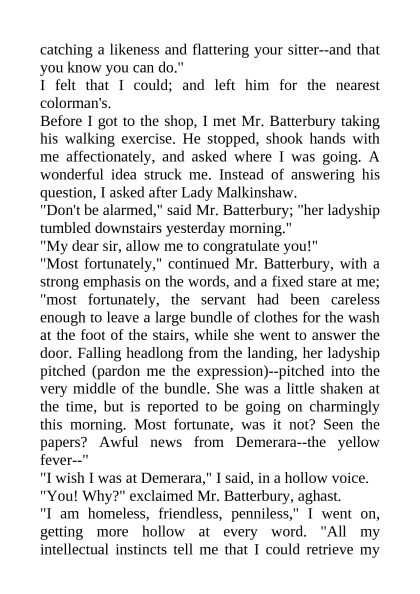 catching a likeness and flattering your sitter--and that you know you can do."
I felt that I could; and left him for the nearest colorman's.
Before I got to the shop, I met Mr. Batterbury taking his walking exercise. He stopped, shook hands with me affectionately, and asked where I was going. A wonderful idea struck me. Instead of answering his question, I asked after Lady Malkinshaw.
"Don't be alarmed," said Mr. Batterbury; "her ladyship tumbled downstairs yesterday morning."
"My dear sir, allow me to congratulate you!"
"Most fortunately," continued Mr. Batterbury, with a strong emphasis on the words, and a fixed stare at me; "most fortunately, the servant had been careless enough to leave a large bundle of clothes for the wash at the foot of the stairs, while she went to answer the door. Falling headlong from the landing, her ladyship pitched (pardon me the expression)--pitched into the very middle of the bundle. She was a little shaken at the time, but is reported to be going on charmingly this morning. Most fortunate, was it not? Seen the papers? Awful news from Demerara--the yellow fever--"
"I wish I was at Demerara," I said, in a hollow voice.
"You! Why?" exclaimed Mr. Batterbury, aghast.
"I am homeless, friendless, penniless," I went on, getting more hollow at every word. "All my intellectual instincts tell me that I could retrieve my